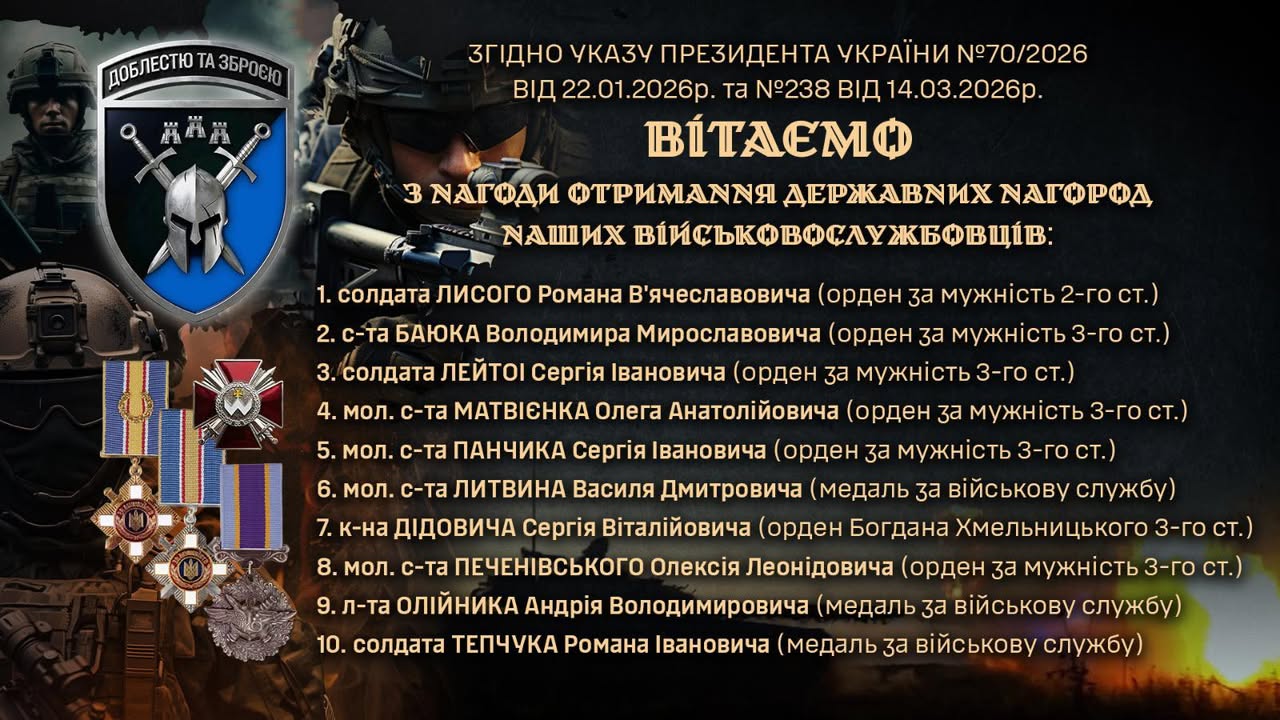 ДОБЛЕСТЮ ТА ЗБРОЄЮ

ЗГІДНО УКАЗУ ПРЕЗИДЕНТА УКРАЇНИ №70/2026
ВІД 22.01.2026р. та №238 ВІД 14.03.2026р.

ВІТАЄМО

З НАГОДИ ОТРИМАННЯ ДЕРЖАВНИХ НАГОРОД
НАШИХ ВІЙСЬКОВОСЛУЖБОВЦІВ:

1. солдата ЛИСОГО Романа В'ячеславовича (орден за мужність 2-го ст.)
2. с-та БАЮКА Володимира Мирославовича (орден за мужність 3-го ст.)
3. солдата ЛЕЙТОІ Сергія Івановича (орден за мужність 3-го ст.)
4. мол. с-та МАТВІЄНКА Олега Анатолійовича (орден за мужність 3-го ст.)
5. мол. с-та ПАНЧИКА Сергія Івановича (орден за мужність 3-го ст.)
6. мол. с-та ЛИТВИНА Василя Дмитровича (медаль за військову службу)
7. к-на ДІДОВИЧА Сергія Віталійовича (орден Богдана Хмельницького 3-го ст.)
8. мол. с-та ПЕЧЕНІВСЬКОГО Олексія Леонідовича (орден за мужність 3-го ст.)
9. л-та ОЛІЙНИКА Андрія Володимировича (медаль за військову службу)
10. солдата ТЕПЧУКА Романа Івановича (медаль за військову службу)